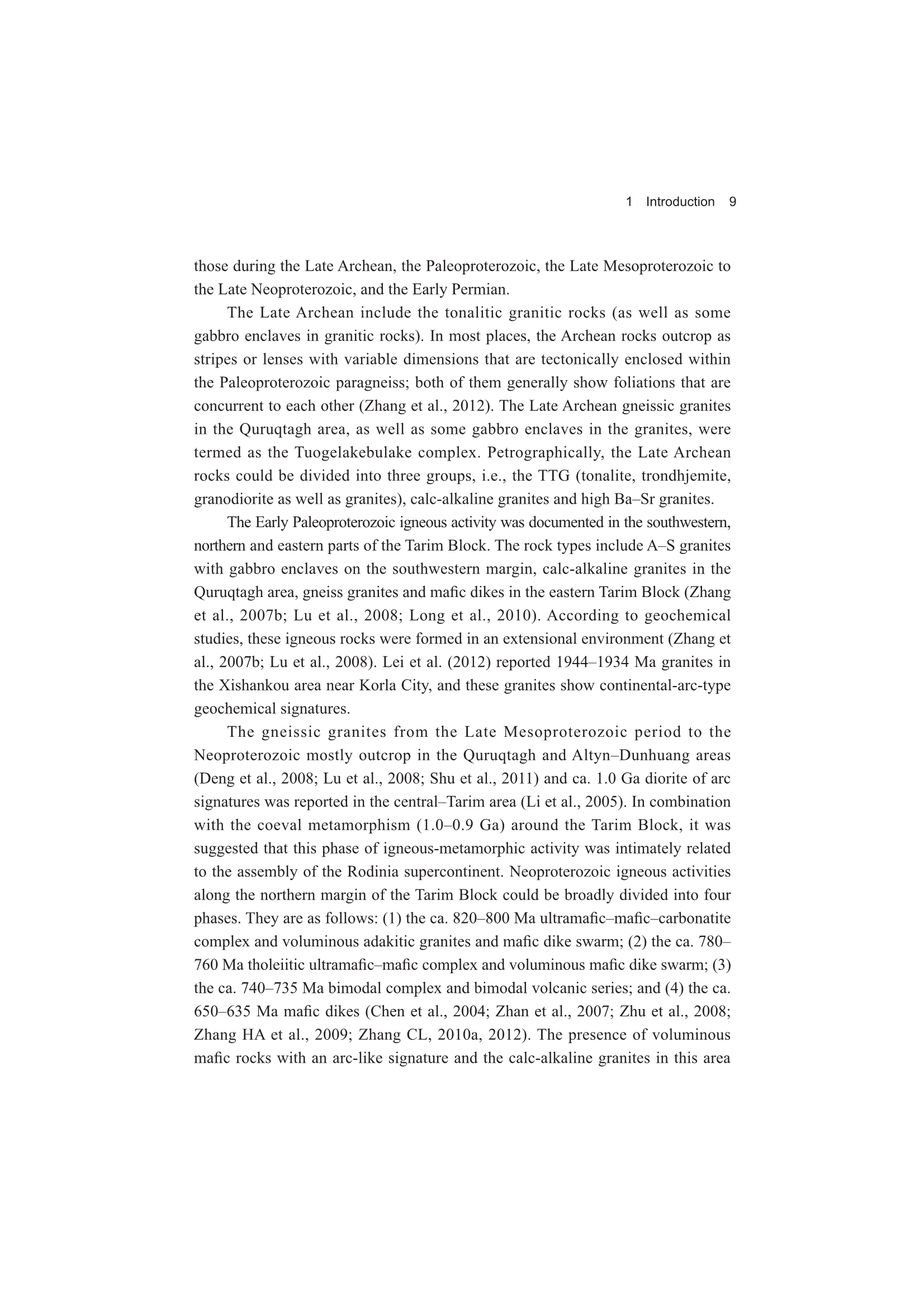 1 Introduction 9

those during the Late Archean, the Paleoproterozoic, the Late Mesoproterozoic to the Late Neoproterozoic, and the Early Permian.

The Late Archean include the tonalitic granitic rocks (as well as some gabbro enclaves in granitic rocks). In most places, the Archean rocks outcrop as stripes or lenses with variable dimensions that are tectonically enclosed within the Paleoproterozoic paragneiss; both of them generally show foliations that are concurrent to each other (Zhang et al., 2012). The Late Archean gneissic granites in the Quruqtagh area, as well as some gabbro enclaves in the granites, were termed as the Tuogelakebulake complex. Petrographically, the Late Archean rocks could be divided into three groups, i.e., the TTG (tonalite, trondhjemite, granodiorite as well as granites), calc-alkaline granites and high Ba–Sr granites.

The Early Paleoproterozoic igneous activity was documented in the southwestern, northern and eastern parts of the Tarim Block. The rock types include A–S granites with gabbro enclaves on the southwestern margin, calc-alkaline granites in the Quruqtagh area, gneiss granites and mafic dikes in the eastern Tarim Block (Zhang et al., 2007b; Lu et al., 2008; Long et al., 2010). According to geochemical studies, these igneous rocks were formed in an extensional environment (Zhang et al., 2007b; Lu et al., 2008). Lei et al. (2012) reported 1944–1934 Ma granites in the Xishankou area near Korla City, and these granites show continental-arc-type geochemical signatures.

The gneissic granites from the Late Mesoproterozoic period to the Neoproterozoic mostly outcrop in the Quruqtagh and Altyn–Dunhuang areas (Deng et al., 2008; Lu et al., 2008; Shu et al., 2011) and ca. 1.0 Ga diorite of arc signatures was reported in the central–Tarim area (Li et al., 2005). In combination with the coeval metamorphism (1.0–0.9 Ga) around the Tarim Block, it was suggested that this phase of igneous-metamorphic activity was intimately related to the assembly of the Rodinia supercontinent. Neoproterozoic igneous activities along the northern margin of the Tarim Block could be broadly divided into four phases. They are as follows: (1) the ca. 820–800 Ma ultramafic–mafic–carbonatite complex and voluminous adakitic granites and mafic dike swarm; (2) the ca. 780–760 Ma tholeiitic ultramafic–mafic complex and voluminous mafic dike swarm; (3) the ca. 740–735 Ma bimodal complex and bimodal volcanic series; and (4) the ca. 650–635 Ma mafic dikes (Chen et al., 2004; Zhan et al., 2007; Zhu et al., 2008; Zhang HA et al., 2009; Zhang CL, 2010a, 2012). The presence of voluminous mafic rocks with an arc-like signature and the calc-alkaline granites in this area